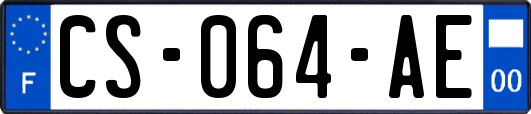 F

CS-064-AE

00